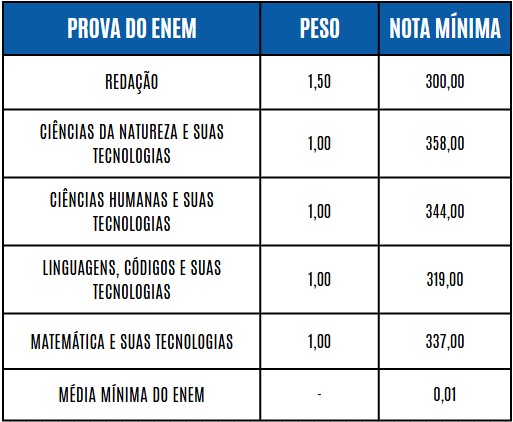 | PROVA DO ENEM | PESO | NOTA MÍNIMA |
|---|---|---|
| REDAÇÃO | 1,50 | 300,00 |
| CIÊNCIAS DA NATUREZA E SUAS TECNOLOGIAS | 1,00 | 358,00 |
| CIÊNCIAS HUMANAS E SUAS TECNOLOGIAS | 1,00 | 344,00 |
| LINGUAGENS, CÓDIGOS E SUAS TECNOLOGIAS | 1,00 | 319,00 |
| MATEMÁTICA E SUAS TECNOLOGIAS | 1,00 | 337,00 |
| MÉDIA MÍNIMA DO ENEM | - | 0,01 |